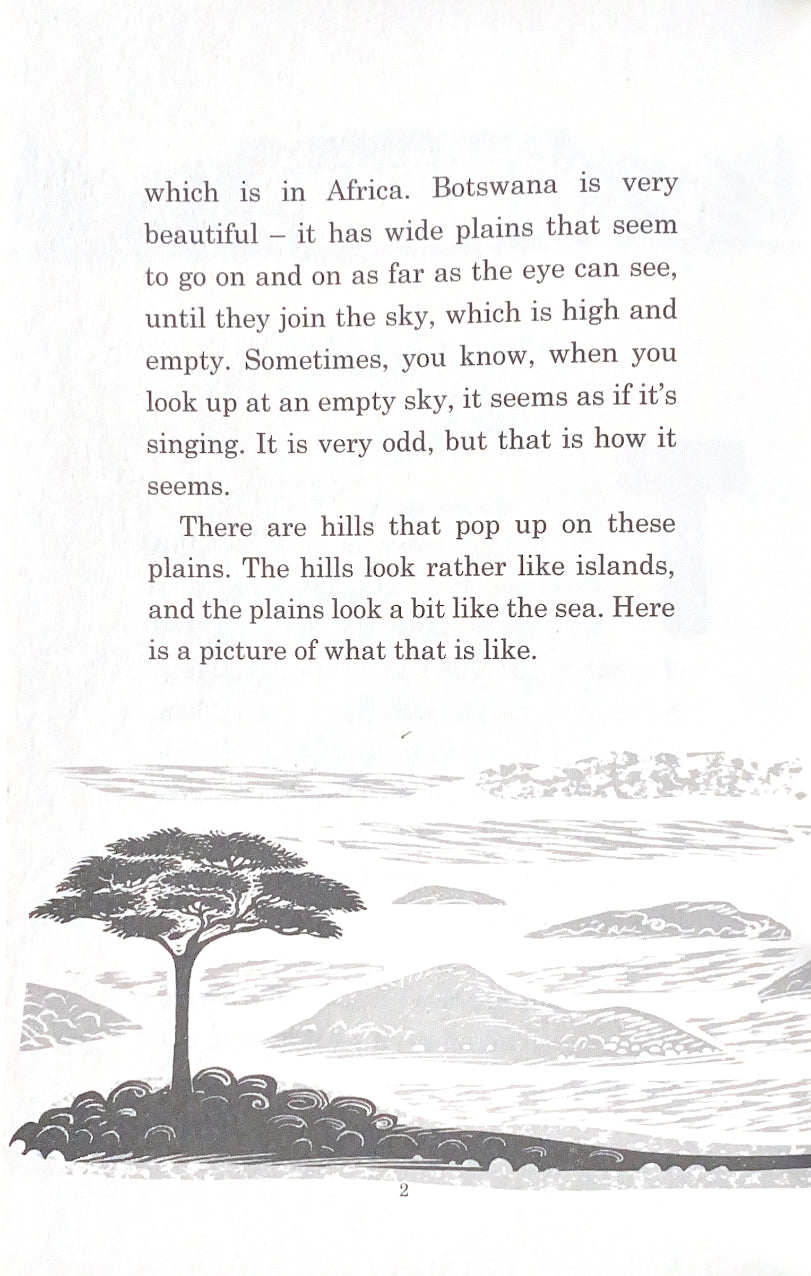 which is in Africa. Botswana is very beautiful – it has wide plains that seem to go on and on as far as the eye can see, until they join the sky, which is high and empty. Sometimes, you know, when you look up at an empty sky, it seems as if it's singing. It is very odd, but that is how it seems.

There are hills that pop up on these plains. The hills look rather like islands, and the plains look a bit like the sea. Here is a picture of what that is like.

2